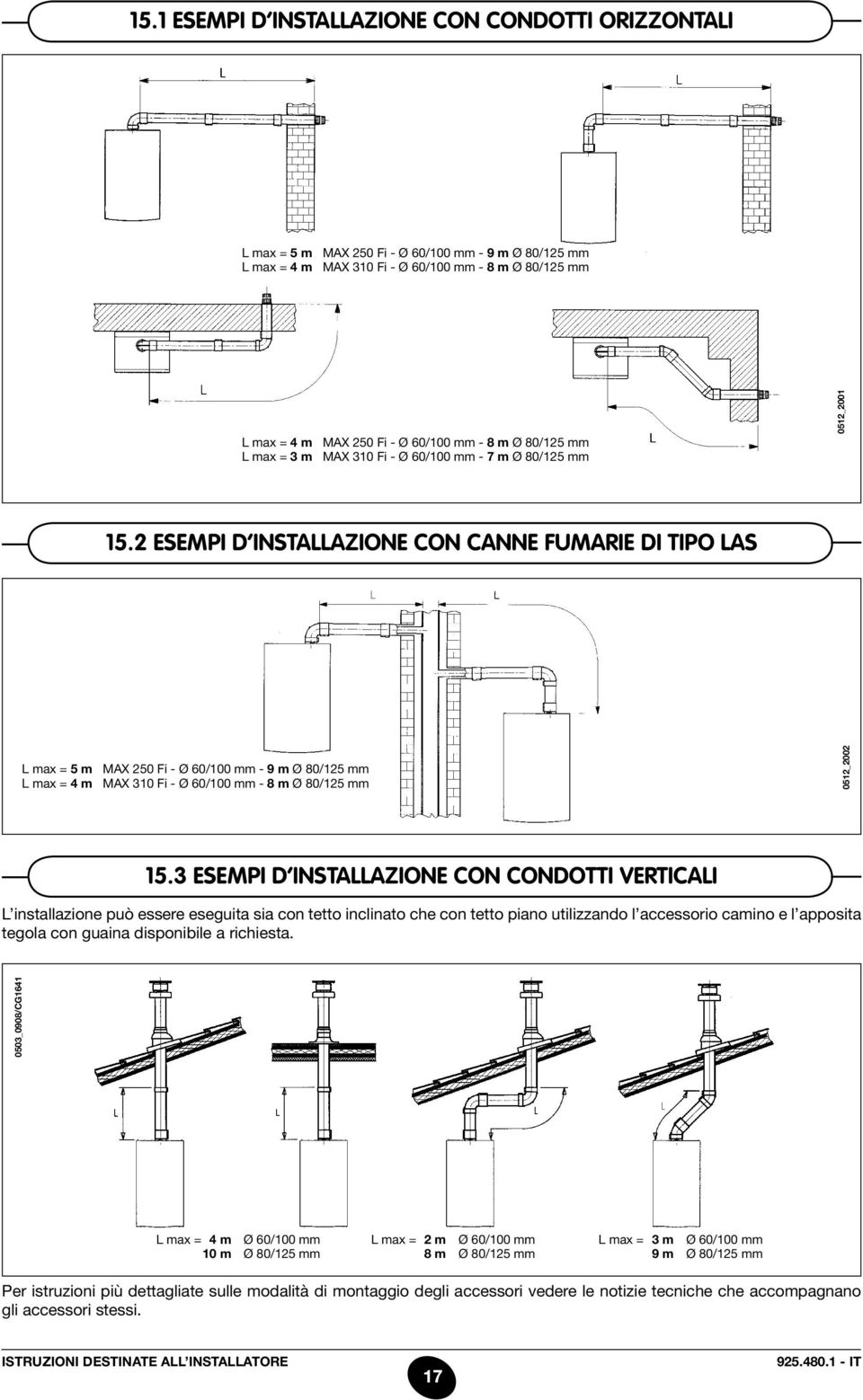 15.1 ESEMPI D'INSTALLAZIONE CON CONDOTTI ORIZZONTALI

L

L

L max = 5 m MAX 250 Fi - Ø 60/100 mm - 9 m Ø 80/125 mm
L max = 4 m MAX 310 Fi - Ø 60/100 mm - 8 m Ø 80/125 mm

L

L max = 4 m MAX 250 Fi - Ø 60/100 mm - 8 m Ø 80/125 mm
L max = 3 m MAX 310 Fi - Ø 60/100 mm - 7 m Ø 80/125 mm

L

0512_2001

15.2 ESEMPI D'INSTALLAZIONE CON CANNE FUMARIE DI TIPO LAS

L

L

L max = 5 m MAX 250 Fi - Ø 60/100 mm - 9 m Ø 80/125 mm
L max = 4 m MAX 310 Fi - Ø 60/100 mm - 8 m Ø 80/125 mm

0512_2002

15.3 ESEMPI D'INSTALLAZIONE CON CONDOTTI VERTICALI

L'installazione può essere eseguita sia con tetto inclinato che con tetto piano utilizzando l'accessorio camino e l'apposita tegola con guaina disponibile a richiesta.

0503_0908/CG1641

L

L

L

L

L max = 4 m Ø 60/100 mm
10 m Ø 80/125 mm

L max = 2 m Ø 60/100 mm
8 m Ø 80/125 mm

L max = 3 m Ø 60/100 mm
9 m Ø 80/125 mm

Per istruzioni più dettagliate sulle modalità di montaggio degli accessori vedere le notizie tecniche che accompagnano gli accessori stessi.

ISTRUZIONI DESTINATE ALL'INSTALLATORE

17

925.480.1 - IT